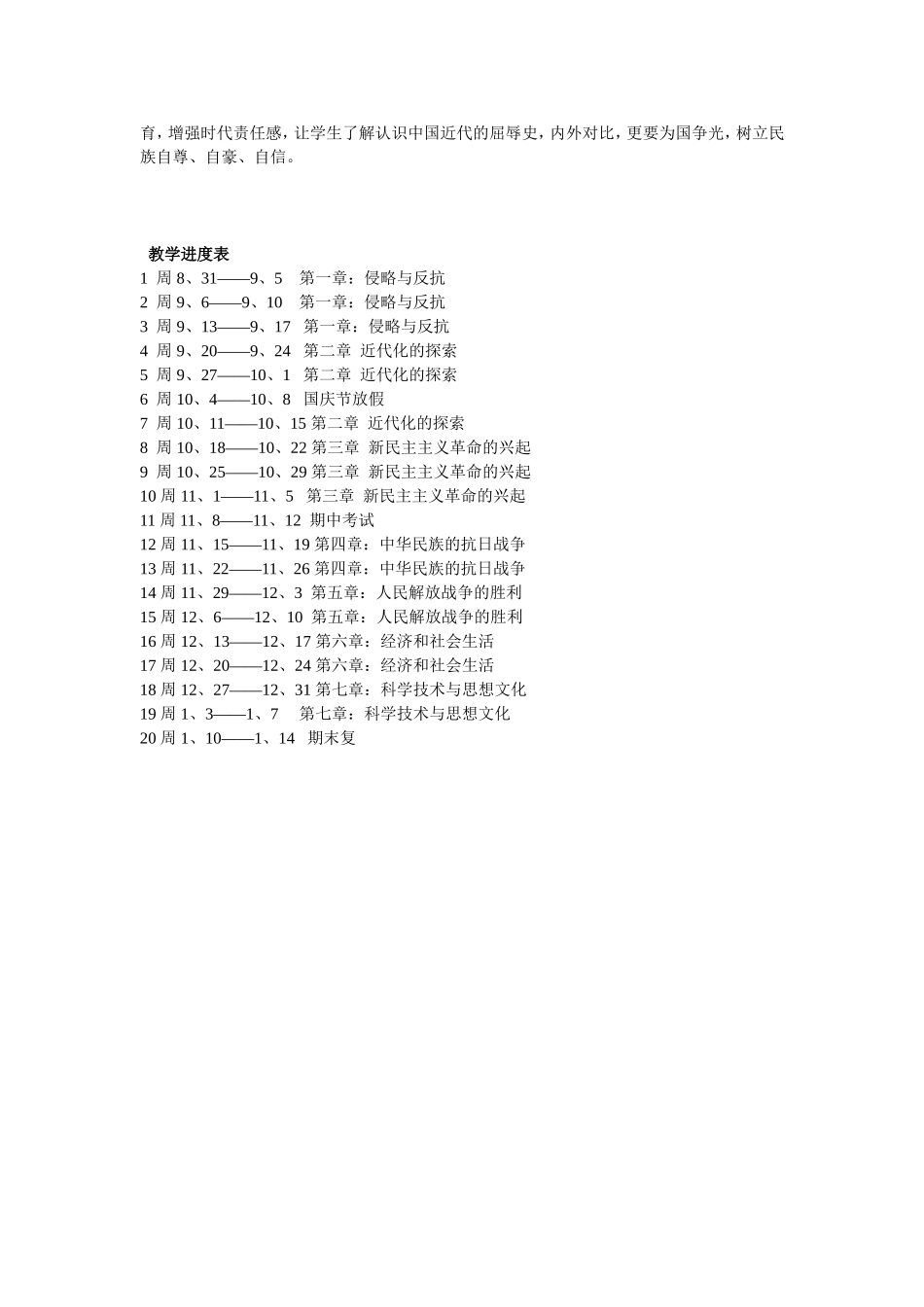 育，增强时代责任感，让学生了解认识中国近代的屈辱史，内外对比，更要为国争光，树立民族自尊、自豪、自信。

教学进度表
1 周 8、31——9、5 第一章：侵略与反抗
2 周 9、6——9、10 第一章：侵略与反抗
3 周 9、13——9、17 第一章：侵略与反抗
4 周 9、20——9、24 第二章 近代化的探索
5 周 9、27——10、1 第二章 近代化的探索
6 周 10、4——10、8 国庆节放假
7 周 10、11——10、15 第二章 近代化的探索
8 周 10、18——10、22 第三章 新民主主义革命的兴起
9 周 10、25——10、29 第三章 新民主主义革命的兴起
10 周 11、1——11、5 第三章 新民主主义革命的兴起
11 周 11、8——11、12 期中考试
12 周 11、15——11、19 第四章：中华民族的抗日战争
13 周 11、22——11、26 第四章：中华民族的抗日战争
14 周 11、29——12、3 第五章：人民解放战争的胜利
15 周 12、6——12、10 第五章：人民解放战争的胜利
16 周 12、13——12、17 第六章：经济和社会生活
17 周 12、20——12、24 第六章：经济和社会生活
18 周 12、27——12、31 第七章：科学技术与思想文化
19 周 1、3——1、7 第七章：科学技术与思想文化
20 周 1、10——1、14 期末复